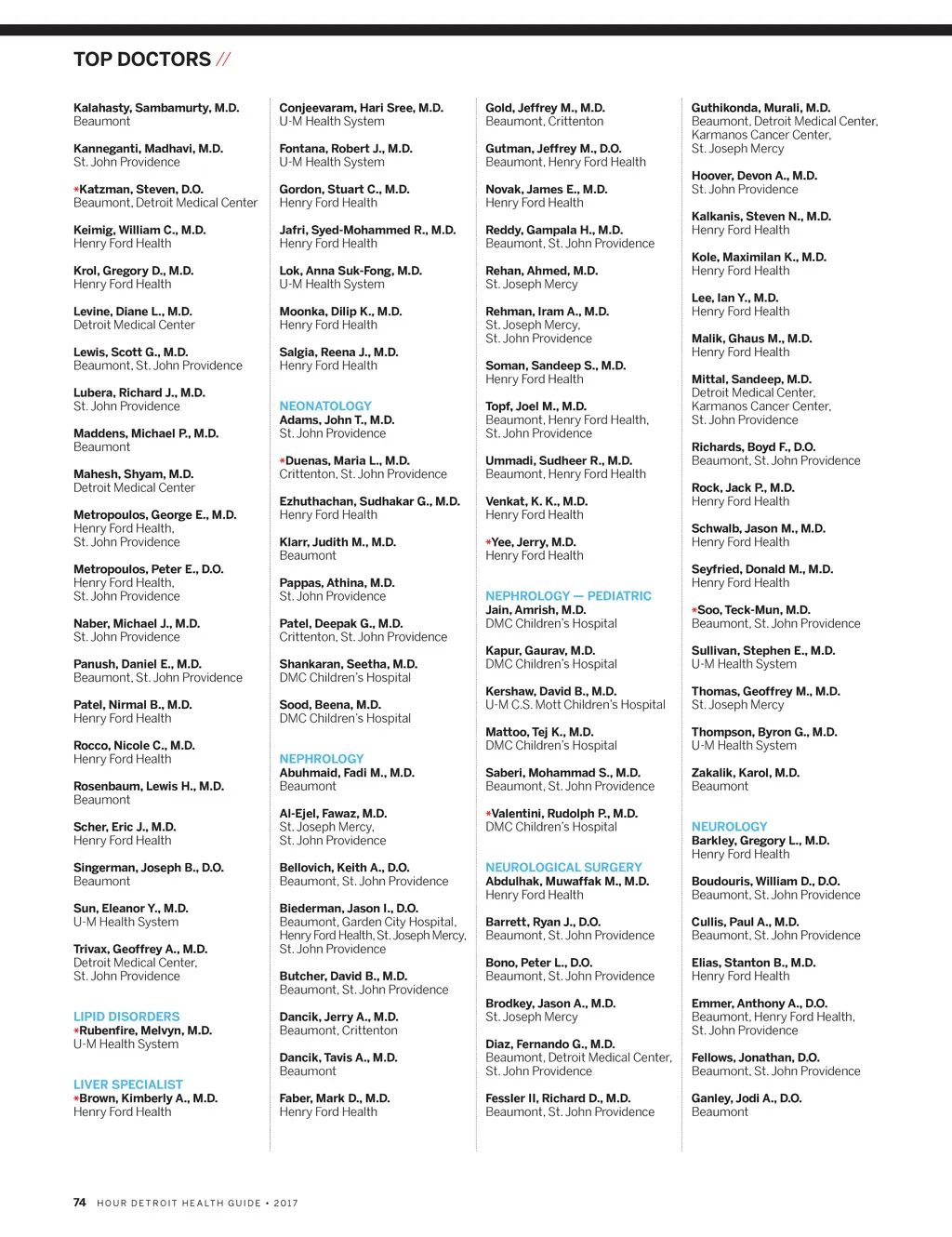 TOP DOCTORS //

Kalahasty, Sambamurty, M.D.
Beaumont

Kanneganti, Madhavi, M.D.
St. John Providence

*Katzman, Steven, D.O.
Beaumont, Detroit Medical Center

Keimig, William C., M.D.
Henry Ford Health

Krol, Gregory D., M.D.
Henry Ford Health

Levine, Diane L., M.D.
Detroit Medical Center

Lewis, Scott G., M.D.
Beaumont, St. John Providence

Lubera, Richard J., M.D.
St. John Providence

Maddens, Michael P., M.D.
Beaumont

Mahesh, Shyam, M.D.
Detroit Medical Center

Metropoulos, George E., M.D.
Henry Ford Health, St. John Providence

Metropoulos, Peter E., D.O.
Henry Ford Health, St. John Providence

Naber, Michael J., M.D.
St. John Providence

Panush, Daniel E., M.D.
Beaumont, St. John Providence

Patel, Nirmal B., M.D.
Henry Ford Health

Rocco, Nicole C., M.D.
Henry Ford Health

Rosenbaum, Lewis H., M.D.
Beaumont

Scher, Eric J., M.D.
Henry Ford Health

Singerman, Joseph B., D.O.
Beaumont

Sun, Eleanor Y., M.D.
U-M Health System

Trivax, Geoffrey A., M.D.
Detroit Medical Center, St. John Providence

LIPID DISORDERS
*Rubenfire, Melvyn, M.D.
U-M Health System

LIVER SPECIALIST
*Brown, Kimberly A., M.D.
Henry Ford Health

Conjeevaram, Hari Sree, M.D.
U-M Health System

Fontana, Robert J., M.D.
U-M Health System

Gordon, Stuart C., M.D.
Henry Ford Health

Jafri, Syed-Mohammed R., M.D.
Henry Ford Health

Lok, Anna Suk-Fong, M.D.
U-M Health System

Moonka, Dilip K., M.D.
Henry Ford Health

Salgia, Reena J., M.D.
Henry Ford Health

NEONATOLOGY
Adams, John T., M.D.
St. John Providence

*Duenas, Maria L., M.D.
Crittenton, St. John Providence

Ezhuthachan, Sudhakar G., M.D.
Henry Ford Health

Klarr, Judith M., M.D.
Beaumont

Pappas, Athina, M.D.
St. John Providence

Patel, Deepak G., M.D.
Crittenton, St. John Providence

Shankaran, Seetha, M.D.
DMC Children's Hospital

Sood, Beena, M.D.
DMC Children's Hospital

NEPHROLOGY
Abuhmaid, Fadi M., M.D.
Beaumont

Al-Ejel, Fawaz, M.D.
St. Joseph Mercy, St. John Providence

Bellovich, Keith A., D.O.
Beaumont, St. John Providence

Biederman, Jason I., D.O.
Beaumont, Garden City Hospital, Henry Ford Health, St. Joseph Mercy, St. John Providence

Butcher, David B., M.D.
Beaumont, St. John Providence

Dancik, Jerry A., M.D.
Beaumont, Crittenton

Dancik, Tavis A., M.D.
Beaumont

Faber, Mark D., M.D.
Henry Ford Health

Gold, Jeffrey M., M.D.
Beaumont, Crittenton

Gutman, Jeffrey M., D.O.
Beaumont, Henry Ford Health

Novak, James E., M.D.
Henry Ford Health

Reddy, Gampala H., M.D.
Beaumont, St. John Providence

Rehan, Ahmed, M.D.
St. Joseph Mercy

Rehman, Iram A., M.D.
St. Joseph Mercy, St. John Providence

Soman, Sandeep S., M.D.
Henry Ford Health

Topf, Joel M., M.D.
Beaumont, Henry Ford Health, St. John Providence

Ummadi, Sudheer R., M.D.
Beaumont, Henry Ford Health

Venkat, K. K., M.D.
Henry Ford Health

*Yee, Jerry, M.D.
Henry Ford Health

NEPHROLOGY — PEDIATRIC
Jain, Amrish, M.D.
DMC Children's Hospital

Kapur, Gaurav, M.D.
DMC Children's Hospital

Kershaw, David B., M.D.
U-M C.S. Mott Children's Hospital

Mattoo, Tej K., M.D.
DMC Children's Hospital

Saberi, Mohammad S., M.D.
Beaumont, St. John Providence

*Valentini, Rudolph P., M.D.
DMC Children's Hospital

NEUROLOGICAL SURGERY
Abdulhak, Muwaffak M., M.D.
Henry Ford Health

Barrett, Ryan J., D.O.
Beaumont, St. John Providence

Bono, Peter L., D.O.
Beaumont, St. John Providence

Brodkey, Jason A., M.D.
St. Joseph Mercy

Diaz, Fernando G., M.D.
Beaumont, Detroit Medical Center, St. John Providence

Fessler II, Richard D., M.D.
Beaumont, St. John Providence

Guthikonda, Murali, M.D.
Beaumont, Detroit Medical Center, Karmanos Cancer Center, St. Joseph Mercy

Hoover, Devon A., M.D.
St. John Providence

Kalkanis, Steven N., M.D.
Henry Ford Health

Kole, Maximilan K., M.D.
Henry Ford Health

Lee, Ian Y., M.D.
Henry Ford Health

Malik, Ghaus M., M.D.
Henry Ford Health

Mittal, Sandeep, M.D.
Detroit Medical Center, Karmanos Cancer Center, St. John Providence

Richards, Boyd F., D.O.
Beaumont, St. John Providence

Rock, Jack P., M.D.
Henry Ford Health

Schwalb, Jason M., M.D.
Henry Ford Health

Seyfried, Donald M., M.D.
Henry Ford Health

*Soo, Teck-Mun, M.D.
Beaumont, St. John Providence

Sullivan, Stephen E., M.D.
U-M Health System

Thomas, Geoffrey M., M.D.
St. Joseph Mercy

Thompson, Byron G., M.D.
U-M Health System

Zakalik, Karol, M.D.
Beaumont

NEUROLOGY
Barkley, Gregory L., M.D.
Henry Ford Health

Boudouris, William D., D.O.
Beaumont, St. John Providence

Cullis, Paul A., M.D.
Beaumont, St. John Providence

Elias, Stanton B., M.D.
Henry Ford Health

Emmer, Anthony A., D.O.
Beaumont, Henry Ford Health, St. John Providence

Fellows, Jonathan, D.O.
Beaumont, St. John Providence

Ganley, Jodi A., D.O.
Beaumont

74 HOUR DETROIT HEALTH GUIDE • 2017